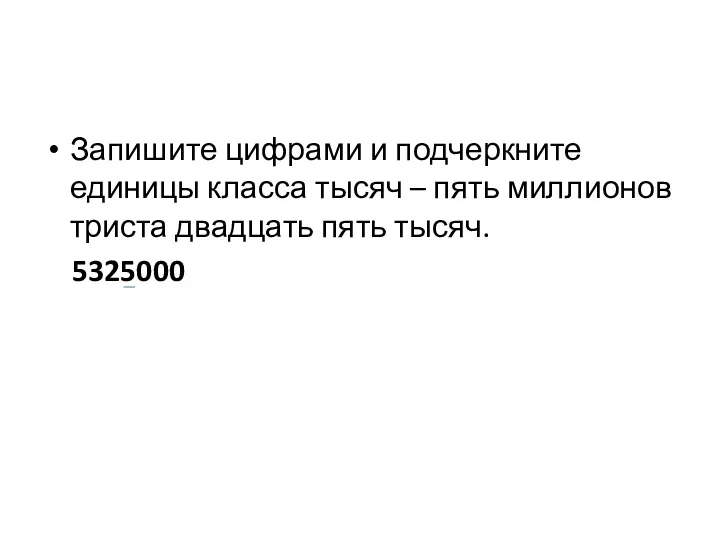 • Запишите цифрами и подчеркните единицы класса тысяч – пять миллионов триста двадцать пять тысяч.

5325000